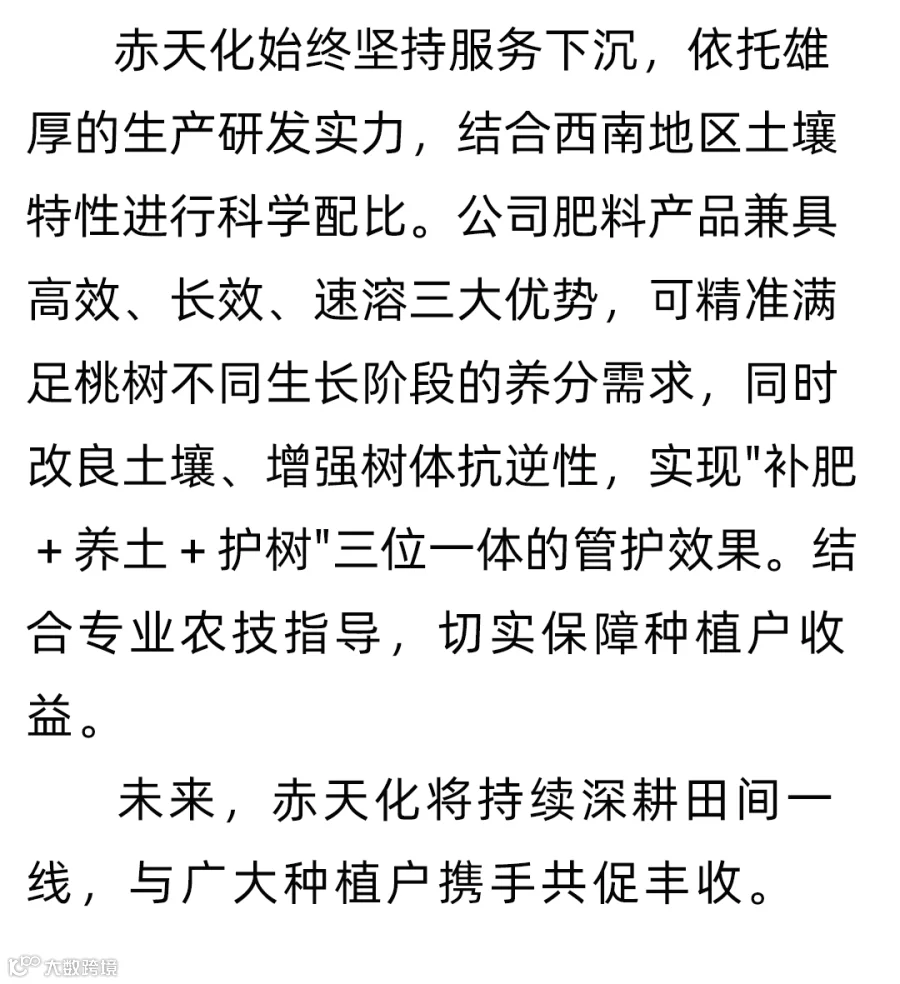 赤天化始终坚持服务下沉，依托雄厚的生产研发实力，结合西南地区土壤特性进行科学配比。公司肥料产品兼具高效、长效、速溶三大优势，可精准满足桃树不同生长阶段的养分需求，同时改良土壤、增强树体抗逆性，实现"补肥＋养土＋护树"三位一体的管护效果。结合专业农技指导，切实保障种植户收益。

未来，赤天化将持续深耕田间一线，与广大种植户携手共促丰收。

大数跨境